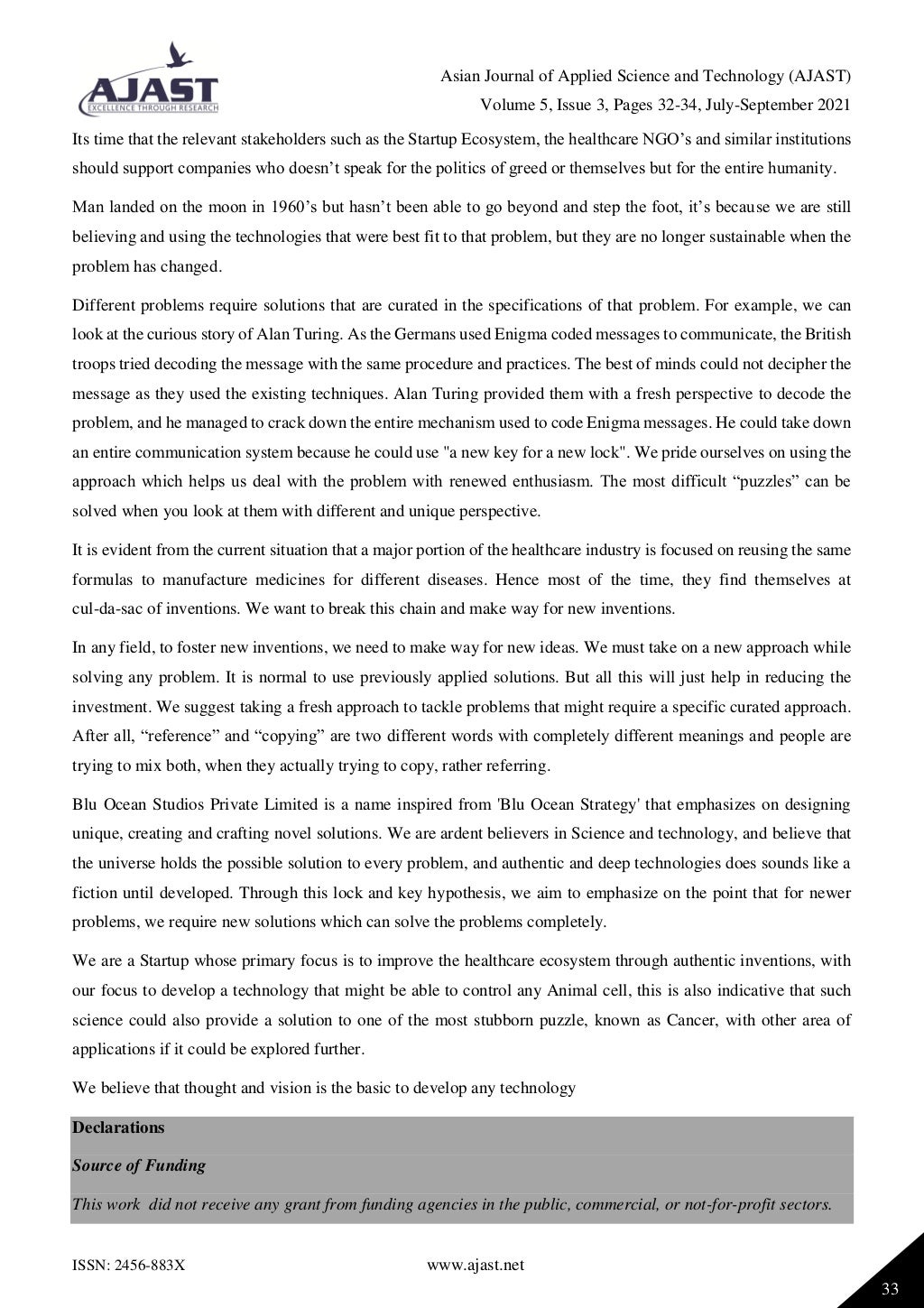 AJAST
EXCELLENCE THROUGH RESEARCH

Asian Journal of Applied Science and Technology (AJAST)
Volume 5, Issue 3, Pages 32-34, July-September 2021

Its time that the relevant stakeholders such as the Startup Ecosystem, the healthcare NGO's and similar institutions should support companies who doesn't speak for the politics of greed or themselves but for the entire humanity.

Man landed on the moon in 1960's but hasn't been able to go beyond and step the foot, it's because we are still believing and using the technologies that were best fit to that problem, but they are no longer sustainable when the problem has changed.

Different problems require solutions that are curated in the specifications of that problem. For example, we can look at the curious story of Alan Turing. As the Germans used Enigma coded messages to communicate, the British troops tried decoding the message with the same procedure and practices. The best of minds could not decipher the message as they used the existing techniques. Alan Turing provided them with a fresh perspective to decode the problem, and he managed to crack down the entire mechanism used to code Enigma messages. He could take down an entire communication system because he could use "a new key for a new lock". We pride ourselves on using the approach which helps us deal with the problem with renewed enthusiasm. The most difficult "puzzles" can be solved when you look at them with different and unique perspective.

It is evident from the current situation that a major portion of the healthcare industry is focused on reusing the same formulas to manufacture medicines for different diseases. Hence most of the time, they find themselves at cul-da-sac of inventions. We want to break this chain and make way for new inventions.

In any field, to foster new inventions, we need to make way for new ideas. We must take on a new approach while solving any problem. It is normal to use previously applied solutions. But all this will just help in reducing the investment. We suggest taking a fresh approach to tackle problems that might require a specific curated approach. After all, "reference" and "copying" are two different words with completely different meanings and people are trying to mix both, when they actually trying to copy, rather referring.

Blu Ocean Studios Private Limited is a name inspired from 'Blu Ocean Strategy' that emphasizes on designing unique, creating and crafting novel solutions. We are ardent believers in Science and technology, and believe that the universe holds the possible solution to every problem, and authentic and deep technologies does sounds like a fiction until developed. Through this lock and key hypothesis, we aim to emphasize on the point that for newer problems, we require new solutions which can solve the problems completely.

We are a Startup whose primary focus is to improve the healthcare ecosystem through authentic inventions, with our focus to develop a technology that might be able to control any Animal cell, this is also indicative that such science could also provide a solution to one of the most stubborn puzzle, known as Cancer, with other area of applications if it could be explored further.

We believe that thought and vision is the basic to develop any technology

Declarations

Source of Funding

This work did not receive any grant from funding agencies in the public, commercial, or not-for-profit sectors.

ISSN: 2456-883X
www.ajast.net
33